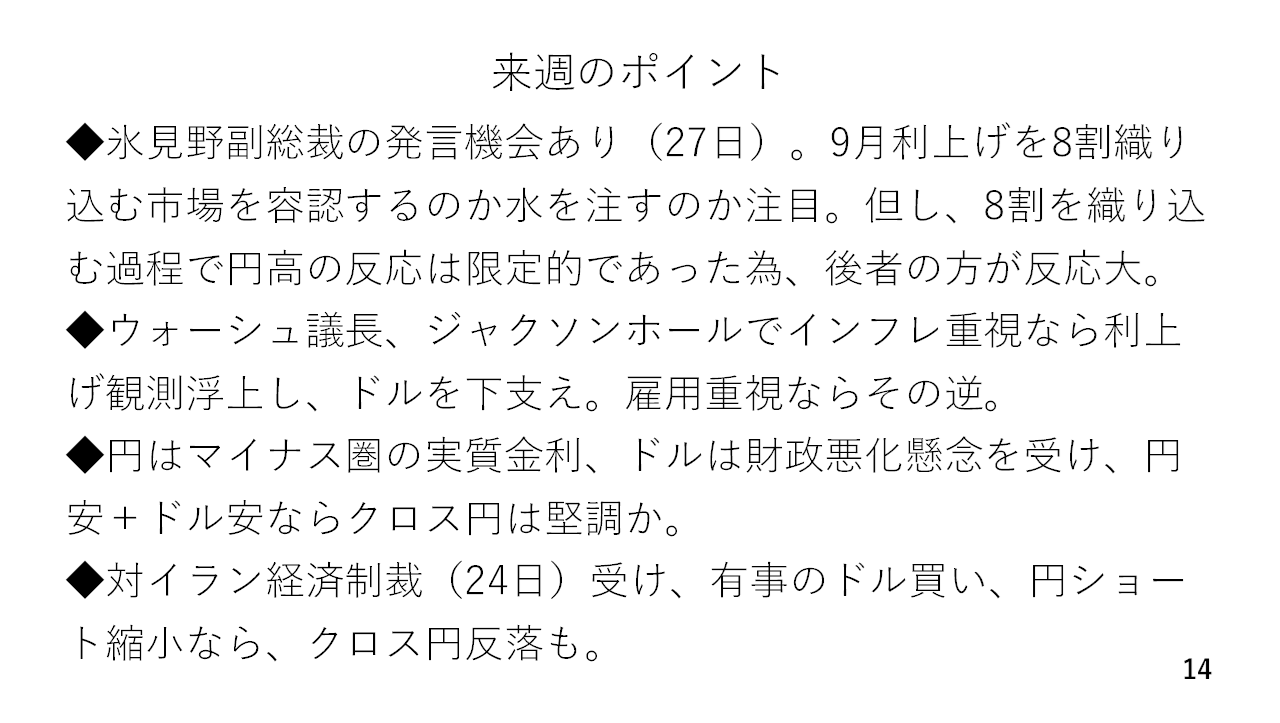 来週のポイント

◆氷見野副総裁の発言機会あり（27日）。9月利上げを8割織り込む市場を容認するのか水を注すのか注目。但し、8割を織り込む過程で円高の反応は限定的であった為、後者の方が反応大。

◆ウォーシュ議長、ジャクソンホールでインフレ重視なら利上げ観測浮上し、ドルを下支え。雇用重視ならその逆。

◆円はマイナス圏の実質金利、ドルは財政悪化懸念を受け、円安＋ドル安ならクロス円は堅調か。

◆対イラン経済制裁（24日）受け、有事のドル買い、円ショート縮小なら、クロス円反落も。

14